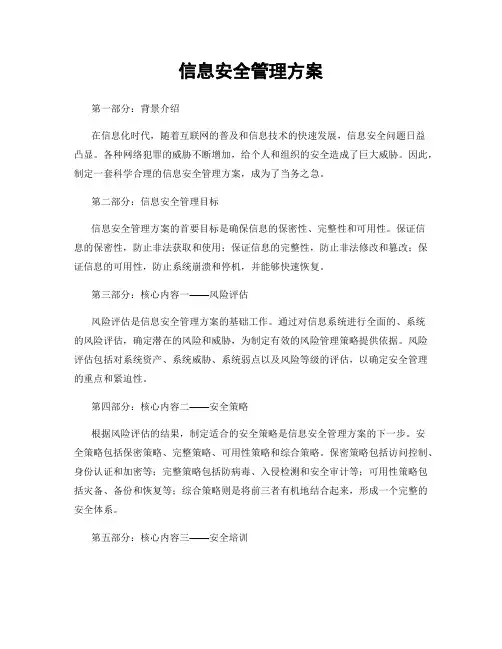 信息安全管理方案

第一部分：背景介绍

在信息化时代，随着互联网的普及和信息技术的快速发展，信息安全问题日益凸显。各种网络犯罪的威胁不断增加，给个人和组织的安全造成了巨大威胁。因此，制定一套科学合理的信息安全管理方案，成为了当务之急。

第二部分：信息安全管理目标

信息安全管理方案的首要目标是确保信息的保密性、完整性和可用性。保证信息的保密性，防止非法获取和使用；保证信息的完整性，防止非法修改和篡改；保证信息的可用性，防止系统崩溃和停机，并能够快速恢复。

第三部分：核心内容一——风险评估

风险评估是信息安全管理方案的基础工作。通过对信息系统进行全面的、系统的风险评估，确定潜在的风险和威胁，为制定有效的风险管理策略提供依据。风险评估包括对系统资产、系统威胁、系统弱点以及风险等级的评估，以确定安全管理的重点和紧迫性。

第四部分：核心内容二——安全策略

根据风险评估的结果，制定适合的安全策略是信息安全管理方案的下一步。安全策略包括保密策略、完整策略、可用性策略和综合策略。保密策略包括访问控制、身份认证和加密等；完整策略包括防病毒、入侵检测和安全审计等；可用性策略包括灾备、备份和恢复等；综合策略则是将前三者有机地结合起来，形成一个完整的安全体系。

第五部分：核心内容三——安全培训